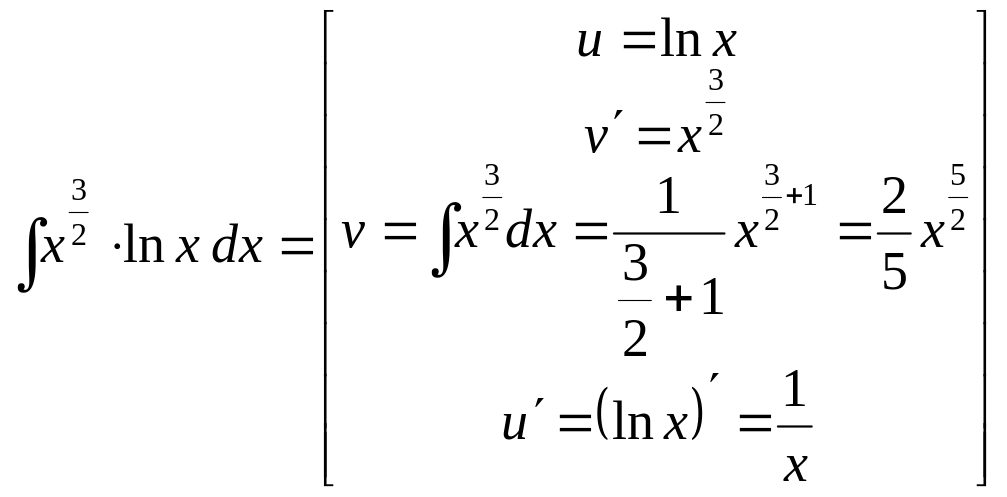 $\int x^{\frac{3}{2}} \cdot \ln x \, dx = \left[ \begin{array}{c} u = \ln x \\ v' = x^{\frac{3}{2}} \\ v = \int x^{\frac{3}{2}} dx = \frac{1}{\frac{3}{2}+1} x^{\frac{3}{2}+1} = \frac{2}{5} x^{\frac{5}{2}} \\ u' = (\ln x)' = \frac{1}{x} \end{array} \right]$